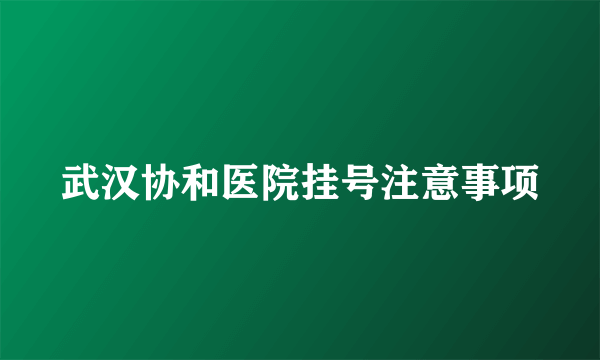 武汉协和医院挂号注意事项